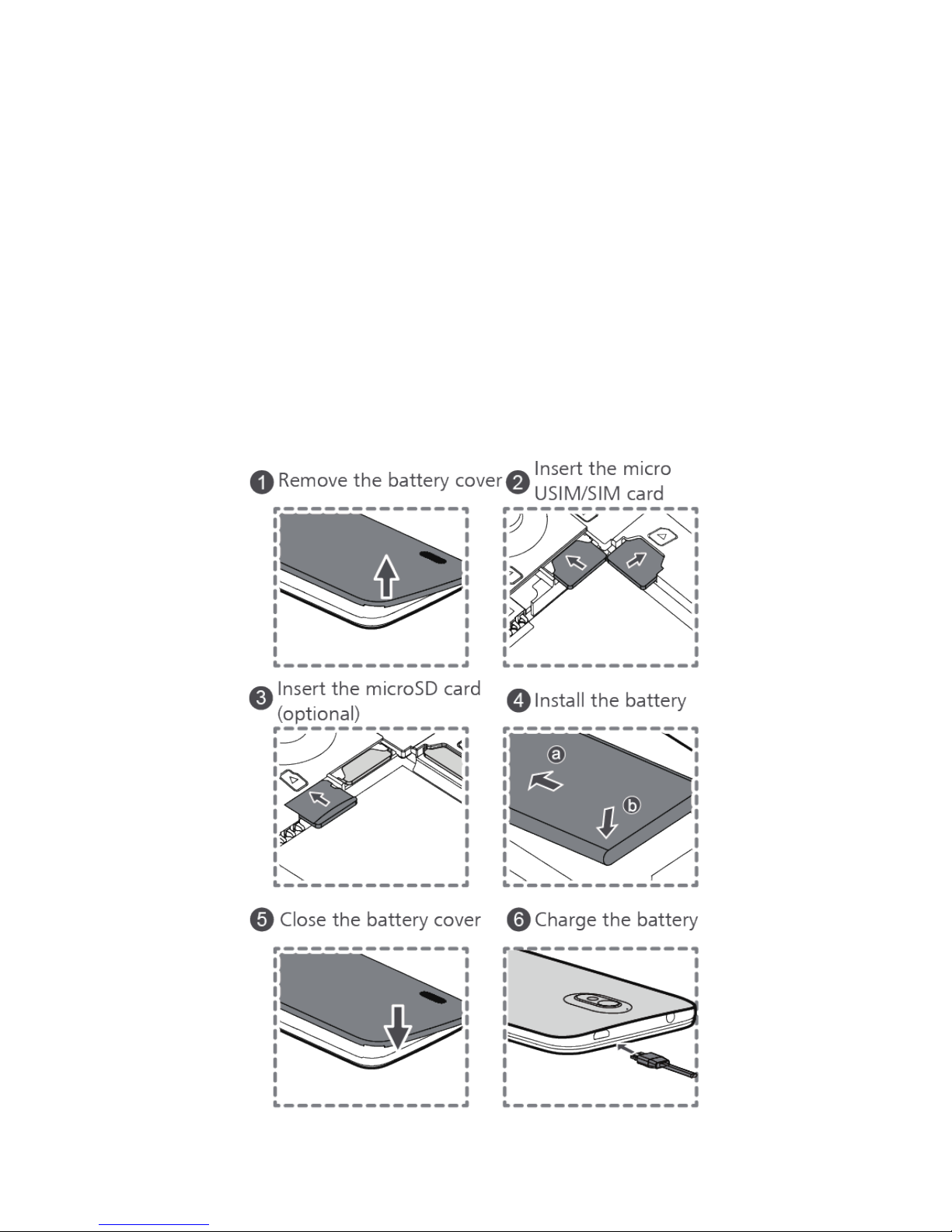 1 Remove the battery cover

2 Insert the micro USIM/SIM card

3 Insert the microSD card (optional)

4 Install the battery

a

b

5 Close the battery cover

6 Charge the battery